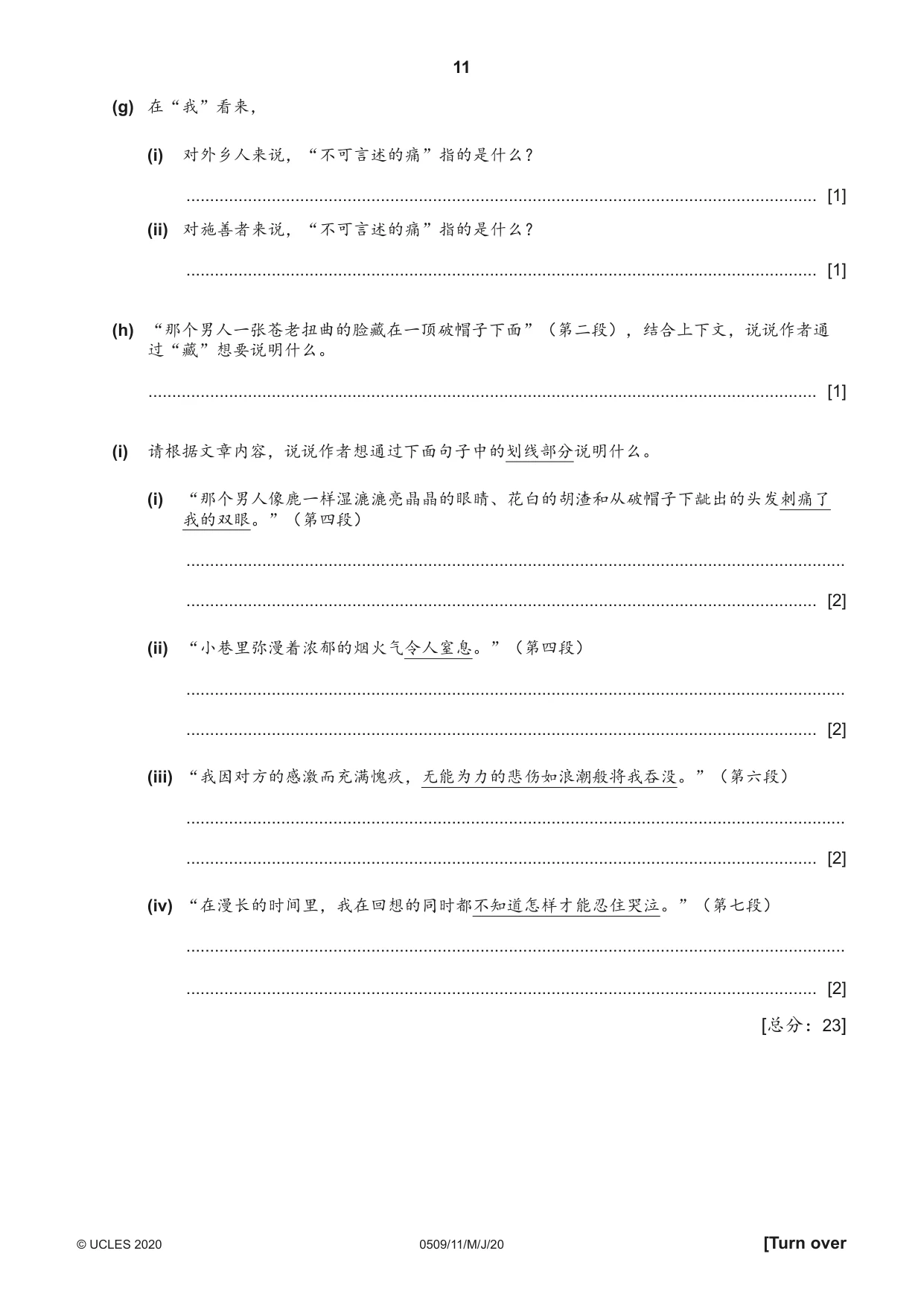 11

(g) 在“我”看来，

(i) 对外乡人来说，“不可言述的痛”指的是什么？

____ [1]

(ii) 对施善者来说，“不可言述的痛”指的是什么？

____ [1]

(h) “那个男人一张苍老扭曲的脸藏在一顶破帽子下面”（第二段），结合上下文，说说作者通过“藏”想要说明什么。

____ [1]

(i) 请根据文章内容，说说作者想通过下面句子中的划线部分说明什么。

(i) “那个男人像鹿一样湿漉漉亮晶晶的眼睛、花白的胡渣和从破帽子下龇出的头发刺痛了我的双眼。”（第四段）

____

____ [2]

(ii) “小巷里弥漫着浓郁的烟火气令人窒息。”（第四段）

____

____ [2]

(iii) “我因对方的感激而充满愧疚，无能为力的悲伤如浪潮般将我吞没。”（第六段）

____

____ [2]

(iv) “在漫长的时间里，我在回想的同时都不知道怎样才能忍住哭泣。”（第七段）

____

____ [2]

[总分：23]

© UCLES 2020 0509/11/M/J/20 [Turn over